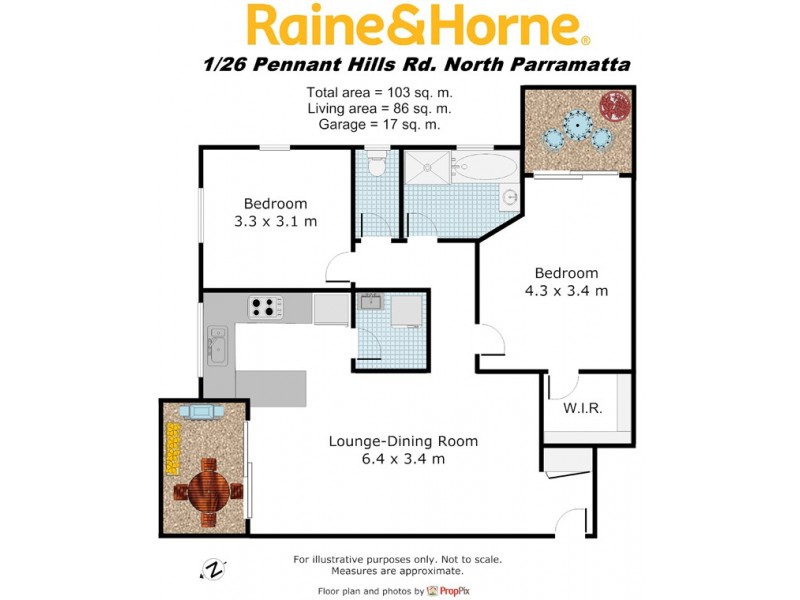 Raine&Horne®

1/26 Pennant Hills Rd. North Parramatta

Total area = 103 sq. m.
Living area = 86 sq. m.
Garage = 17 sq. m.

Bedroom
3.3 x 3.1 m

Bedroom
4.3 x 3.4 m

W.I.R.

Lounge-Dining Room
6.4 x 3.4 m

N

For illustrative purposes only. Not to scale.
Measures are approximate.

Floor plan and photos by PropPix